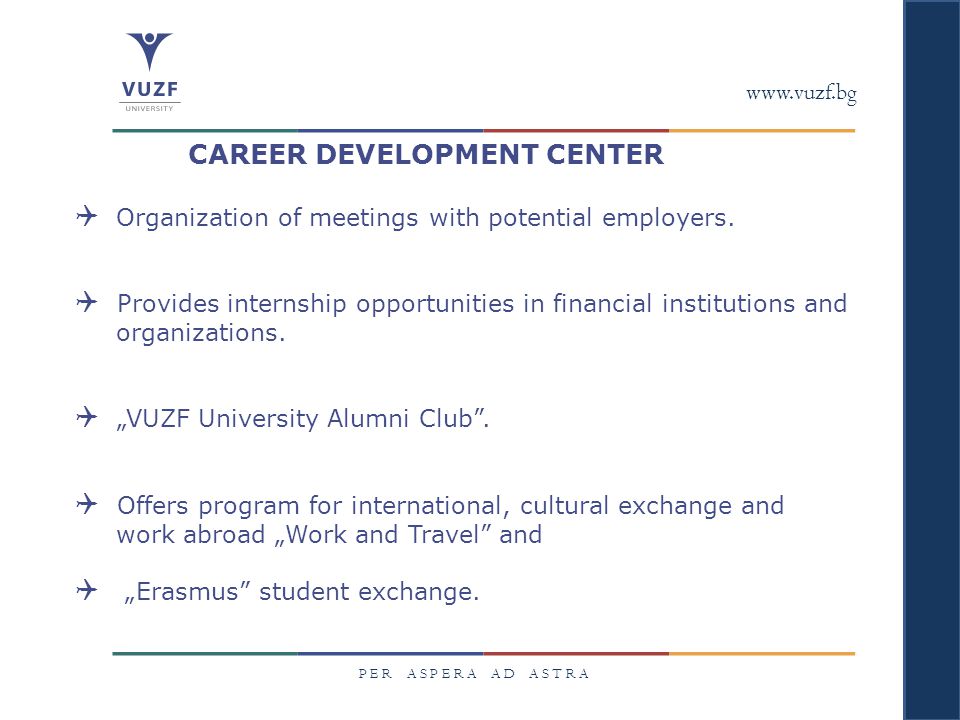 VUZF
UNIVERSITY

www.vuzf.bg

CAREER DEVELOPMENT CENTER

Organization of meetings with potential employers.

Provides internship opportunities in financial institutions and organizations.

„VUZF University Alumni Club”.

Offers program for international, cultural exchange and work abroad „Work and Travel” and

„Erasmus” student exchange.

PER ASPERA AD ASTRA